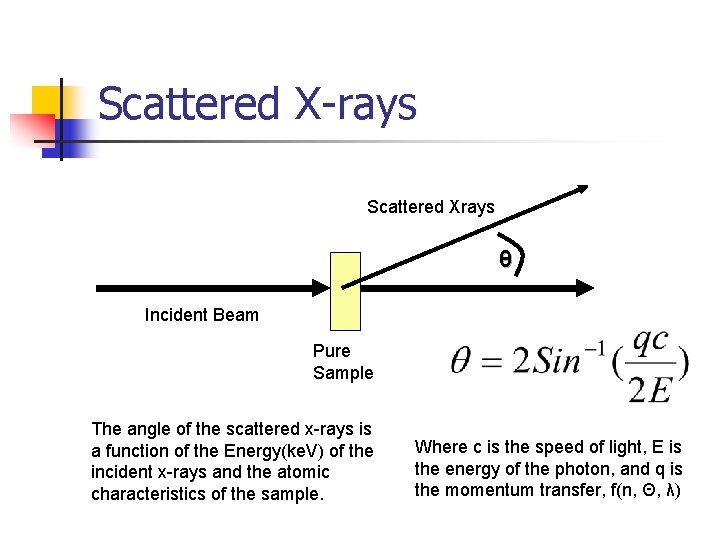 Scattered X-rays

Scattered Xrays

θ

Incident Beam

Pure Sample

$\theta = 2Sin^{-1}(\frac{qc}{2E})$

The angle of the scattered x-rays is a function of the Energy(keV) of the incident x-rays and the atomic characteristics of the sample.

Where c is the speed of light, E is the energy of the photon, and q is the momentum transfer, f(n, Θ, λ)